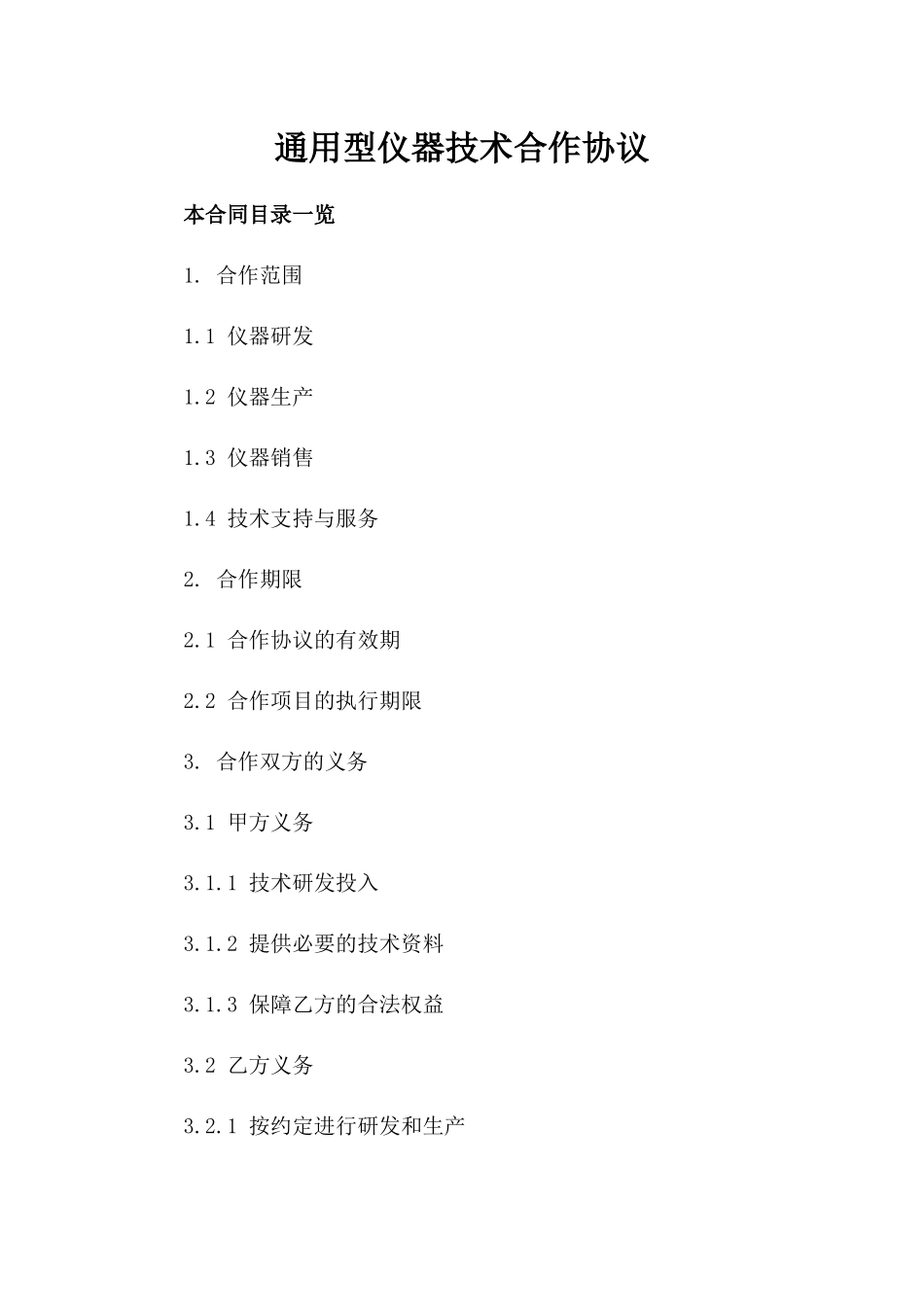 通用型仪器技术合作协议

本合同目录一览

1. 合作范围

1.1 仪器研发

1.2 仪器生产

1.3 仪器销售

1.4 技术支持与服务

2. 合作期限

2.1 合作协议的有效期

2.2 合作项目的执行期限

3. 合作双方的义务

3.1 甲方义务

3.1.1 技术研发投入

3.1.2 提供必要的技术资料

3.1.3 保障乙方的合法权益

3.2 乙方义务

3.2.1 按约定进行研发和生产